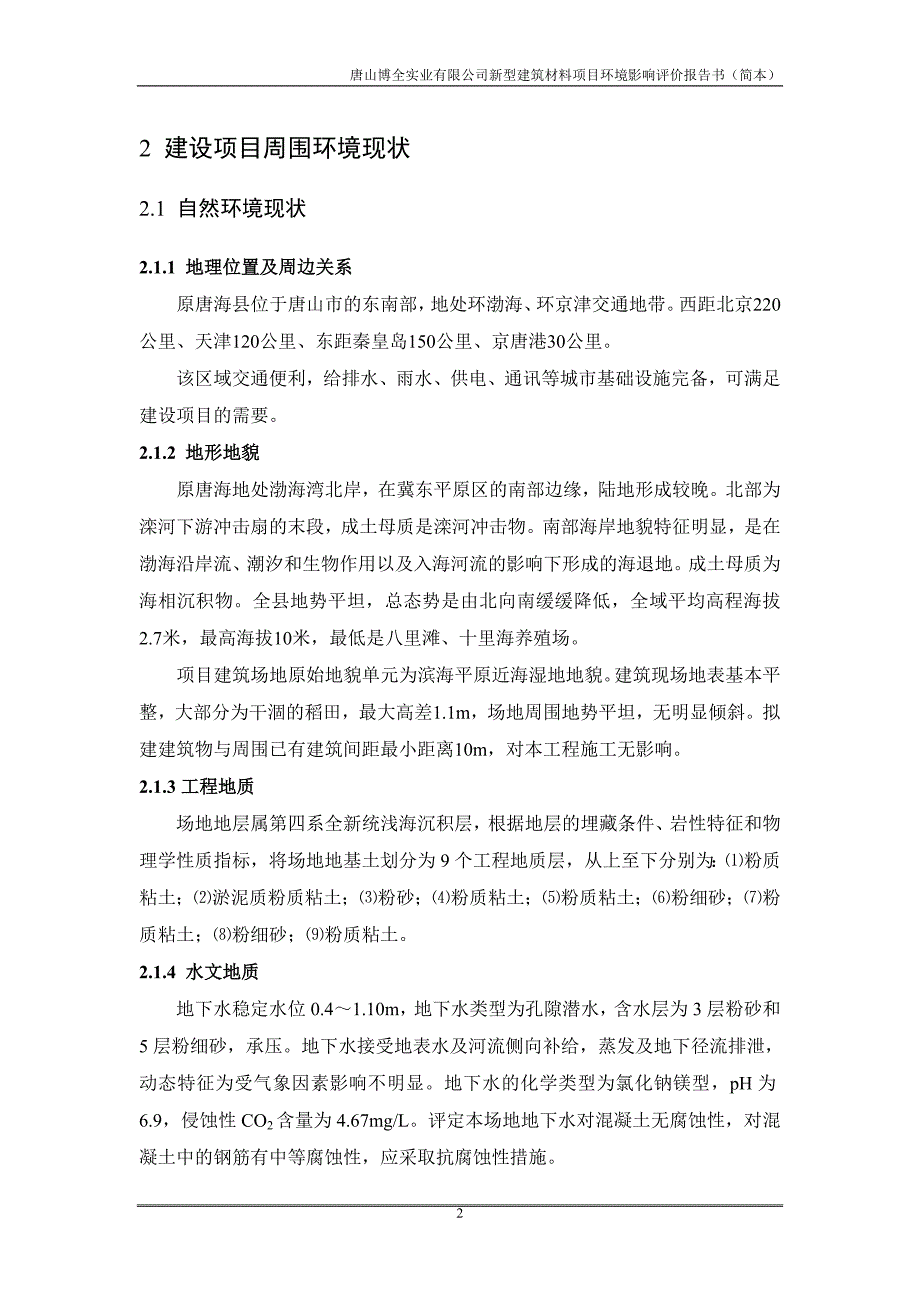 唐山博全实业有限公司新型建筑材料项目环境影响评价报告书（简本）

2 建设项目周围环境现状

2.1 自然环境现状

2.1.1 地理位置及周边关系

原唐海县位于唐山市的东南部，地处环渤海、环京津交通地带。西距北京220公里、天津120公里、东距秦皇岛150公里、京唐港30公里。

该区域交通便利，给排水、雨水、供电、通讯等城市基础设施完备，可满足建设项目的需要。

2.1.2 地形地貌

原唐海地处渤海湾北岸，在冀东平原区的南部边缘，陆地形成较晚。北部为滦河下游冲击扇的末段，成土母质是滦河冲击物。南部海岸地貌特征明显，是在渤海沿岸流、潮汐和生物作用以及入海河流的影响下形成的海退地。成土母质为海相沉积物。全县地势平坦，总态势是由北向南缓缓降低，全域平均高程海拔2.7米，最高海拔10米，最低是八里滩、十里海养殖场。

项目建筑场地原始地貌单元为滨海平原近海湿地地貌。建筑现场地表基本平整，大部分为干涸的稻田，最大高差1.1m，场地周围地势平坦，无明显倾斜。拟建建筑物与周围已有建筑间距最小距离10m，对本工程施工无影响。

2.1.3 工程地质

场地地层属第四系全新统浅海沉积层，根据地层的埋藏条件、岩性特征和物理学性质指标，将场地地基土划分为 9 个工程地质层，从上至下分别为：⑴粉质粘土；⑵淤泥质粉质粘土；⑶粉砂；⑷粉质粘土；⑸粉质粘土；⑹粉细砂；⑺粉质粘土；⑻粉细砂；⑼粉质粘土。

2.1.4 水文地质

地下水稳定水位 0.4～1.10m，地下水类型为孔隙潜水，含水层为 3 层粉砂和 5 层粉细砂，承压。地下水接受地表水及河流侧向补给，蒸发及地下径流排泄，动态特征为受气象因素影响不明显。地下水的化学类型为氯化钠镁型，pH 为 6.9，侵蚀性 $CO_2$ 含量为 4.67mg/L。评定本场地地下水对混凝土无腐蚀性，对混凝土中的钢筋有中等腐蚀性，应采取抗腐蚀性措施。

2